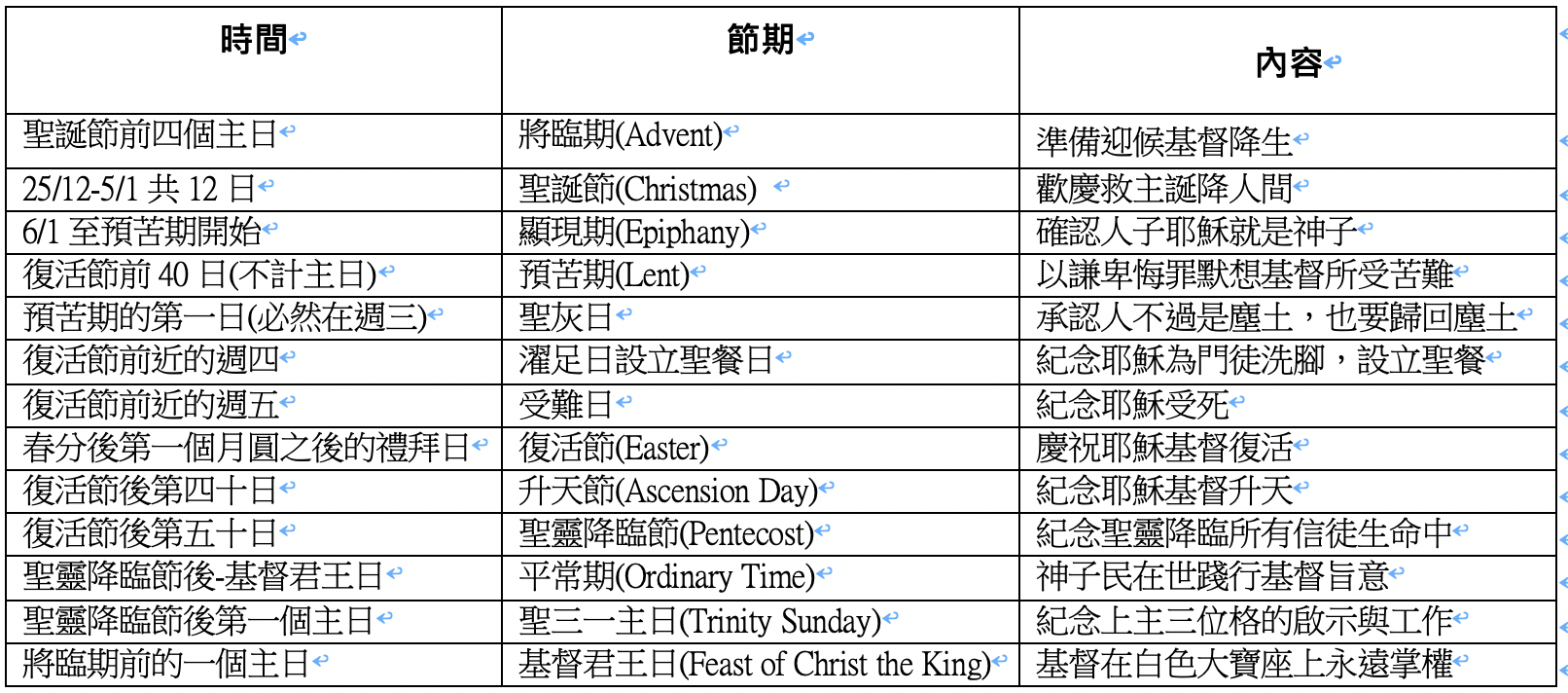 | 時間 | 節期 | 內容 |
|---|---|---|
| 聖誕節前四個主日 | 將臨期(Advent) | 準備迎候基督降生 |
| 25/12-5/1 共 12 日 | 聖誕節(Christmas) | 歡慶救主誕降人間 |
| 6/1 至預苦期開始 | 顯現期(Epiphany) | 確認人子耶穌就是神子 |
| 復活節前 40 日(不計主日) | 預苦期(Lent) | 以謙卑悔罪默想基督所受苦難 |
| 預苦期的第一日(必然在週三) | 聖灰日 | 承認人不過是塵土，也要歸回塵土 |
| 復活節前近的週四 | 濯足日設立聖餐日 | 紀念耶穌為門徒洗腳，設立聖餐 |
| 復活節前近的週五 | 受難日 | 紀念耶穌受死 |
| 春分後第一個月圓之後的禮拜日 | 復活節(Easter) | 慶祝耶穌基督復活 |
| 復活節後第四十日 | 升天節(Ascension Day) | 紀念耶穌基督升天 |
| 復活節後第五十日 | 聖靈降臨節(Pentecost) | 紀念聖靈降臨所有信徒生命中 |
| 聖靈降臨節後-基督君王日 | 平常期(Ordinary Time) | 神子民在世踐行基督旨意 |
| 聖靈降臨節後第一個主日 | 聖三一主日(Trinity Sunday) | 紀念上主三位格的啟示與工作 |
| 將臨期前的一個主日 | 基督君王日(Feast of Christ the King) | 基督在白色大寶座上永遠掌權 |